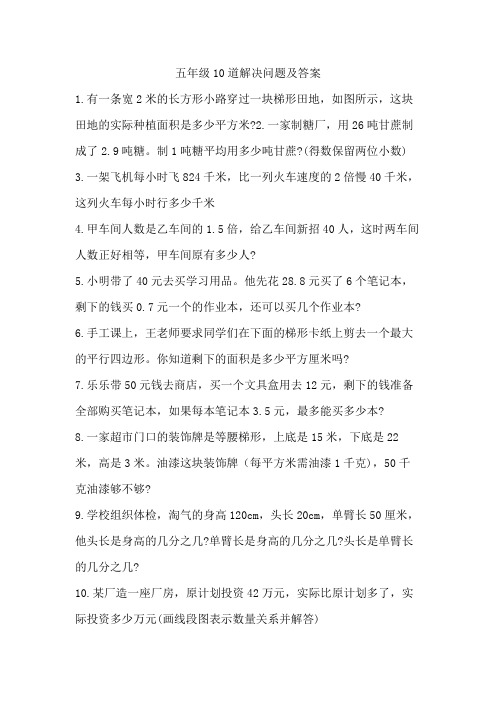 五年级10道解决问题及答案

1.有一条宽2米的长方形小路穿过一块梯形田地，如图所示，这块田地的实际种植面积是多少平方米?2.一家制糖厂，用26吨甘蔗制成了2.9吨糖。制1吨糖平均用多少吨甘蔗?(得数保留两位小数)

3.一架飞机每小时飞824千米，比一列火车速度的2倍慢40千米，这列火车每小时行多少千米

4.甲车间人数是乙车间的1.5倍，给乙车间新招40人，这时两车间人数正好相等，甲车间原有多少人?

5.小明带了40元去买学习用品。他先花28.8元买了6个笔记本，剩下的钱买0.7元一个的作业本，还可以买几个作业本?

6.手工课上，王老师要求同学们在下面的梯形卡纸上剪去一个最大的平行四边形。你知道剩下的面积是多少平方厘米吗?

7.乐乐带50元钱去商店，买一个文具盒用去12元，剩下的钱准备全部购买笔记本，如果每本笔记本3.5元，最多能买多少本?

8.一家超市门口的装饰牌是等腰梯形，上底是15米，下底是22米，高是3米。油漆这块装饰牌（每平方米需油漆1千克），50千克油漆够不够?

9.学校组织体检，淘气的身高120cm，头长20cm，单臂长50厘米，他头长是身高的几分之几?单臂长是身高的几分之几?头长是单臂长的几分之几?

10.某厂造一座厂房，原计划投资42万元，实际比原计划多了，实际投资多少万元(画线段图表示数量关系并解答)